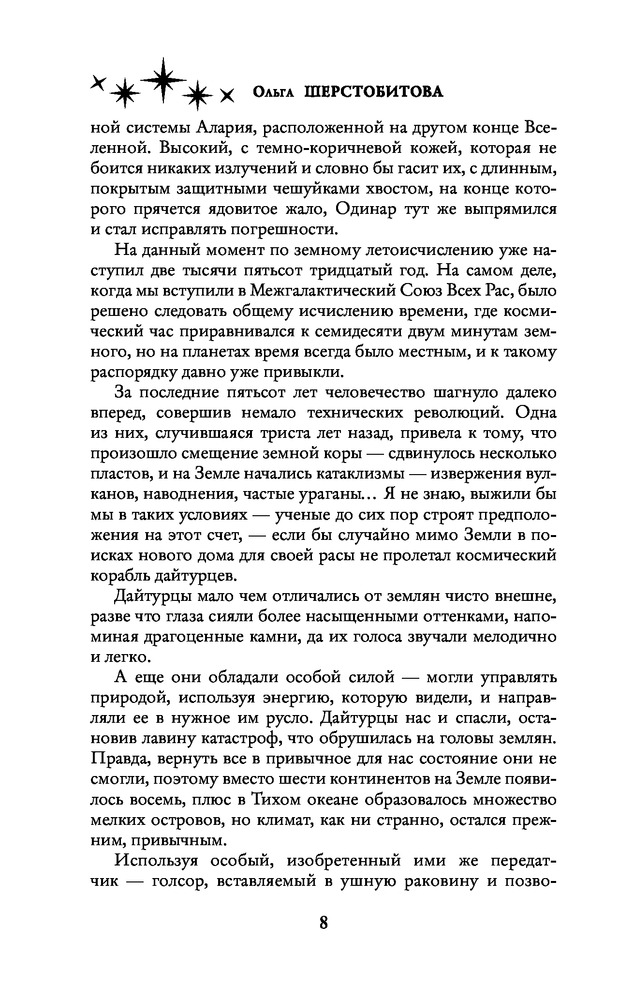 Ольга ШЕРСТОБИТОВА

ной системы Алария, расположенной на другом конце Вселенной. Высокий, с темно-коричневой кожей, которая не боится никаких излучений и словно бы гасит их, с длинным, покрытым защитными чешуйками хвостом, на конце которого прячется ядовитое жало, Одинар тут же выпрямился и стал исправлять погрешности.

На данный момент по земному летоисчислению уже наступил две тысячи пятьсот тридцатый год. На самом деле, когда мы вступили в Межгалактический Союз Всех Рас, было решено следовать общему исчислению времени, где космический час приравнивался к семидесяти двум минутам земного, но на планетах время всегда было местным, и к такому распорядку давно уже привыкли.

За последние пятьсот лет человечество шагнуло далеко вперед, совершив немало технических революций. Одна из них, случившаяся триста лет назад, привела к тому, что произошло смещение земной коры — сдвинулось несколько пластов, и на Земле начались катаклизмы — извержения вулканов, наводнения, частые ураганы... Я не знаю, выжили бы мы в таких условиях — ученые до сих пор строят предположения на этот счет, — если бы случайно мимо Земли в поисках нового дома для своей расы не пролетал космический корабль дайтурцев.

Дайтурцы мало чем отличались от землян чисто внешне, разве что глаза сияли более насыщенными оттенками, напоминая драгоценные камни, да их голоса звучали мелодично и легко.

А еще они обладали особой силой — могли управлять природой, используя энергию, которую видели, и направляя ее в нужное им русло. Дайтурцы нас и спасли, остановив лавину катастроф, что обрушилась на головы землян. Правда, вернуть все в привычное для нас состояние они не смогли, поэтому вместо шести континентов на Земле появилось восемь, плюс в Тихом океане образовалось множество мелких островов, но климат, как ни странно, остался прежним, привычным.

Используя особый, изобретенный ими же передатчик — голсор, вставляемый в ушную раковину и позво-

8